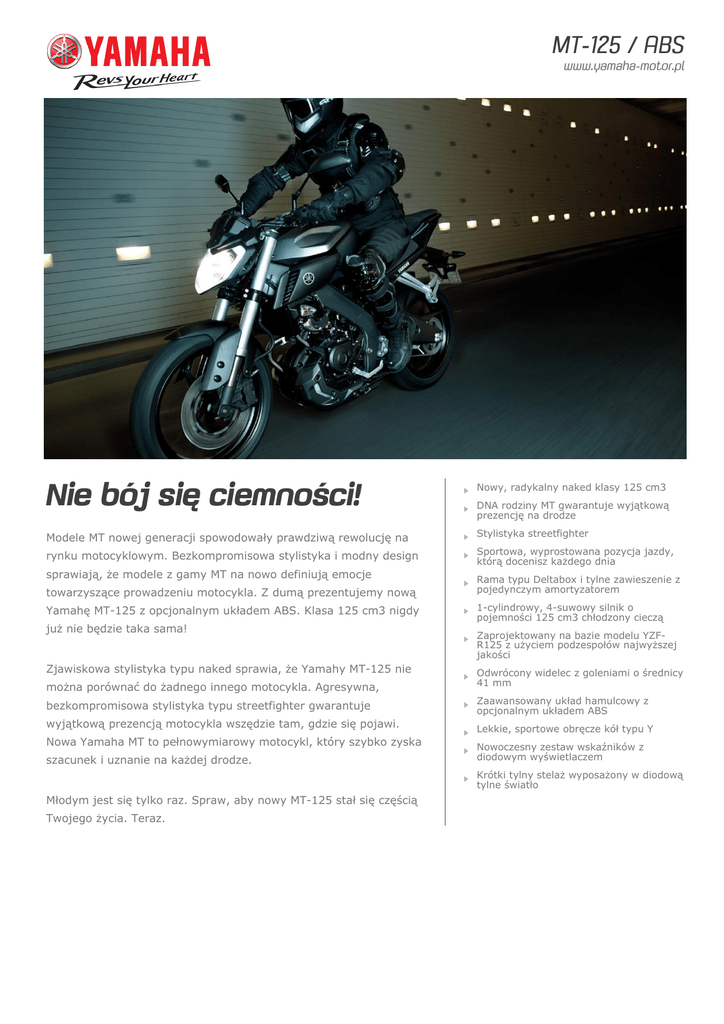 YAMAHA
Revs Your Heart

MT-125 / ABS
www.yamaha-motor.pl

Nie bój się ciemności!

Modele MT nowej generacji spowodowały prawdziwą rewolucję na rynku motocyklowym. Bezkompromisowa stylistyka i modny design sprawiają, że modele z gamy MT na nowo definiują emocje towarzyszące prowadzeniu motocykla. Z dumą prezentujemy nową Yamahę MT-125 z opcjonalnym układem ABS. Klasa 125 cm3 nigdy już nie będzie taka sama!

Zjawiskowa stylistyka typu naked sprawia, że Yamahy MT-125 nie można porównać do żadnego innego motocykla. Agresywna, bezkompromisowa stylistyka typu streetfighter gwarantuje wyjątkową prezencją motocykla wszędzie tam, gdzie się pojawi. Nowa Yamaha MT to pełnowymiarowy motocykl, który szybko zyska szacunek i uznanie na każdej drodze.

Młodym jest się tylko raz. Spraw, aby nowy MT-125 stał się częścią Twojego życia. Teraz.

Nowy, radykalny naked klasy 125 cm3

DNA rodziny MT gwarantuje wyjątkową prezencję na drodze

Stylistyka streetfighter

Sportowa, wyprostowana pozycja jazdy, którą docenisz każdego dnia

Rama typu Deltabox i tylne zawieszenie z pojedynczym amortyzatorem

1-cylindrowy, 4-suwowy silnik o pojemności 125 cm3 chłodzony cieczą

Zaprojektowany na bazie modelu YZF-R125 z użyciem podzespołów najwyższej jakości

Odwrócony widelec z goleniami o średnicy 41 mm

Zaawansowany układ hamulcowy z opcjonalnym układem ABS

Lekkie, sportowe obręcze kół typu Y

Nowoczesny zestaw wskaźników z diodowym wyświetlaczem

Krótki tylny stelaż wyposażony w diodową tylne światło